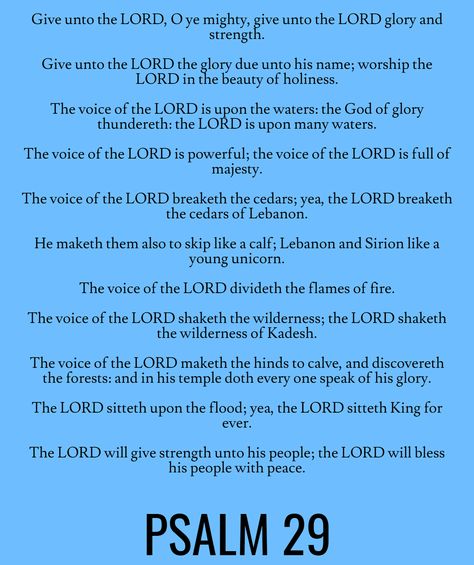 Give unto the LORD, O ye mighty, give unto the LORD glory and strength.

Give unto the LORD the glory due unto his name; worship the LORD in the beauty of holiness.

The voice of the LORD is upon the waters: the God of glory thundereth: the LORD is upon many waters.

The voice of the LORD is powerful; the voice of the LORD is full of majesty.

The voice of the LORD breaketh the cedars; yea, the LORD breaketh the cedars of Lebanon.

He maketh them also to skip like a calf; Lebanon and Sirion like a young unicorn.

The voice of the LORD divideth the flames of fire.

The voice of the LORD shaketh the wilderness; the LORD shaketh the wilderness of Kadesh.

The voice of the LORD maketh the hinds to calve, and discovereth the forests: and in his temple doth every one speak of his glory.

The LORD sitteth upon the flood; yea, the LORD sitteth King for ever.

The LORD will give strength unto his people; the LORD will bless his people with peace.

PSALM 29